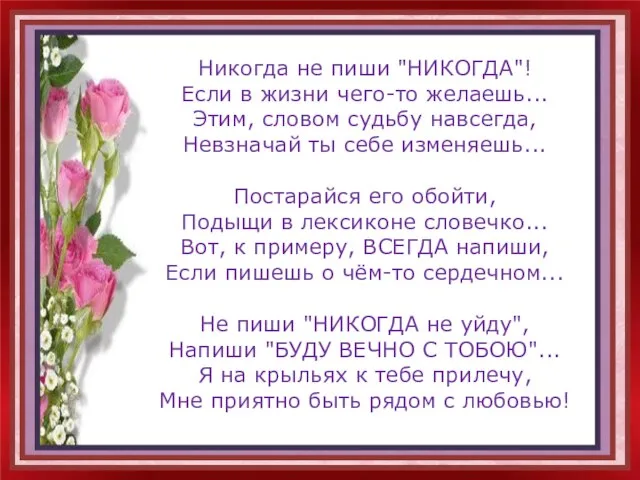 Никогда не пиши "НИКОГДА"!
Если в жизни чего-то желаешь...
Этим, словом судьбу навсегда,
Невзначай ты себе изменяешь...

Постарайся его обойти,
Подыщи в лексиконе словечко...
Вот, к примеру, ВСЕГДА напиши,
Если пишешь о чём-то сердечном...

Не пиши "НИКОГДА не уйду",
Напиши "БУДУ ВЕЧНО С ТОБОЮ"...
Я на крыльях к тебе прилечу,
Мне приятно быть рядом с любовью!